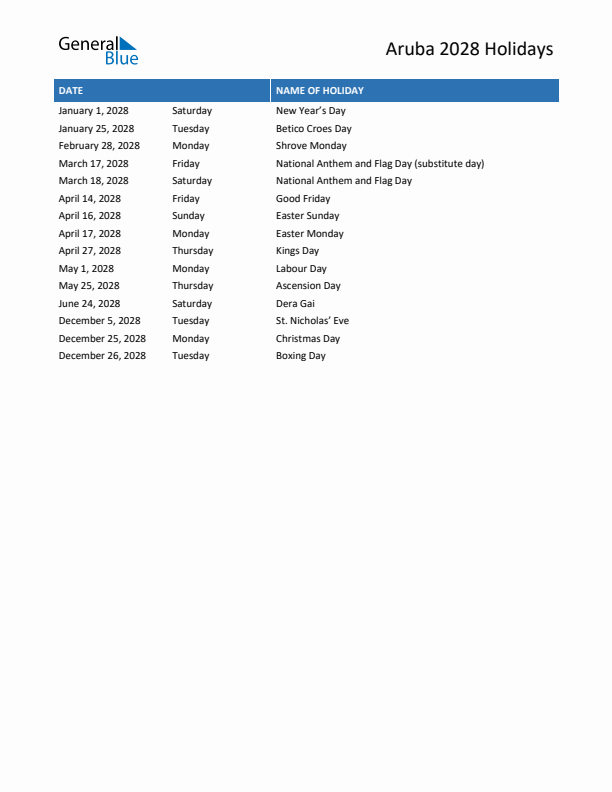 General Blue

Aruba 2028 Holidays

| DATE | | NAME OF HOLIDAY |
|---|---|---|
| January 1, 2028 | Saturday | New Year's Day |
| January 25, 2028 | Tuesday | Betico Croes Day |
| February 28, 2028 | Monday | Shrove Monday |
| March 17, 2028 | Friday | National Anthem and Flag Day (substitute day) |
| March 18, 2028 | Saturday | National Anthem and Flag Day |
| April 14, 2028 | Friday | Good Friday |
| April 16, 2028 | Sunday | Easter Sunday |
| April 17, 2028 | Monday | Easter Monday |
| April 27, 2028 | Thursday | Kings Day |
| May 1, 2028 | Monday | Labour Day |
| May 25, 2028 | Thursday | Ascension Day |
| June 24, 2028 | Saturday | Dera Gai |
| December 5, 2028 | Tuesday | St. Nicholas' Eve |
| December 25, 2028 | Monday | Christmas Day |
| December 26, 2028 | Tuesday | Boxing Day |